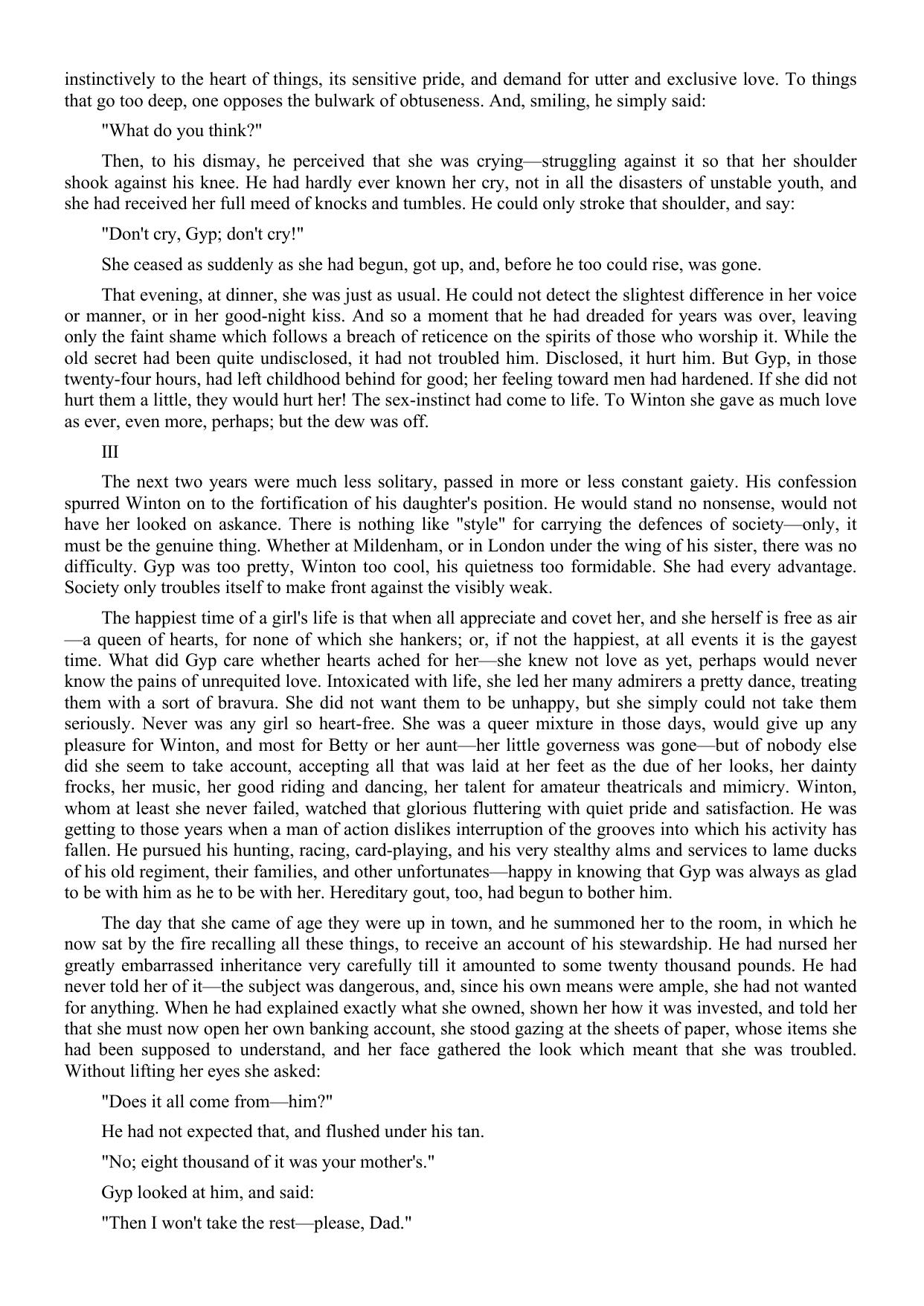 instinctively to the heart of things, its sensitive pride, and demand for utter and exclusive love. To things that go too deep, one opposes the bulwark of obtuseness. And, smiling, he simply said:

"What do you think?"

Then, to his dismay, he perceived that she was crying—struggling against it so that her shoulder shook against his knee. He had hardly ever known her cry, not in all the disasters of unstable youth, and she had received her full meed of knocks and tumbles. He could only stroke that shoulder, and say:

"Don't cry, Gyp; don't cry!"

She ceased as suddenly as she had begun, got up, and, before he too could rise, was gone.

That evening, at dinner, she was just as usual. He could not detect the slightest difference in her voice or manner, or in her good-night kiss. And so a moment that he had dreaded for years was over, leaving only the faint shame which follows a breach of reticence on the spirits of those who worship it. While the old secret had been quite undisclosed, it had not troubled him. Disclosed, it hurt him. But Gyp, in those twenty-four hours, had left childhood behind for good; her feeling toward men had hardened. If she did not hurt them a little, they would hurt her! The sex-instinct had come to life. To Winton she gave as much love as ever, even more, perhaps; but the dew was off.

III

The next two years were much less solitary, passed in more or less constant gaiety. His confession spurred Winton on to the fortification of his daughter's position. He would stand no nonsense, would not have her looked on askance. There is nothing like "style" for carrying the defences of society—only, it must be the genuine thing. Whether at Mildenham, or in London under the wing of his sister, there was no difficulty. Gyp was too pretty, Winton too cool, his quietness too formidable. She had every advantage. Society only troubles itself to make front against the visibly weak.

The happiest time of a girl's life is that when all appreciate and covet her, and she herself is free as air—a queen of hearts, for none of which she hankers; or, if not the happiest, at all events it is the gayest time. What did Gyp care whether hearts ached for her—she knew not love as yet, perhaps would never know the pains of unrequited love. Intoxicated with life, she led her many admirers a pretty dance, treating them with a sort of bravura. She did not want them to be unhappy, but she simply could not take them seriously. Never was any girl so heart-free. She was a queer mixture in those days, would give up any pleasure for Winton, and most for Betty or her aunt—her little governess was gone—but of nobody else did she seem to take account, accepting all that was laid at her feet as the due of her looks, her dainty frocks, her music, her good riding and dancing, her talent for amateur theatricals and mimicry. Winton, whom at least she never failed, watched that glorious fluttering with quiet pride and satisfaction. He was getting to those years when a man of action dislikes interruption of the grooves into which his activity has fallen. He pursued his hunting, racing, card-playing, and his very stealthy alms and services to lame ducks of his old regiment, their families, and other unfortunates—happy in knowing that Gyp was always as glad to be with him as he to be with her. Hereditary gout, too, had begun to bother him.

The day that she came of age they were up in town, and he summoned her to the room, in which he now sat by the fire recalling all these things, to receive an account of his stewardship. He had nursed her greatly embarrassed inheritance very carefully till it amounted to some twenty thousand pounds. He had never told her of it—the subject was dangerous, and, since his own means were ample, she had not wanted for anything. When he had explained exactly what she owned, shown her how it was invested, and told her that she must now open her own banking account, she stood gazing at the sheets of paper, whose items she had been supposed to understand, and her face gathered the look which meant that she was troubled. Without lifting her eyes she asked:

"Does it all come from—him?"

He had not expected that, and flushed under his tan.

"No; eight thousand of it was your mother's."

Gyp looked at him, and said:

"Then I won't take the rest—please, Dad."